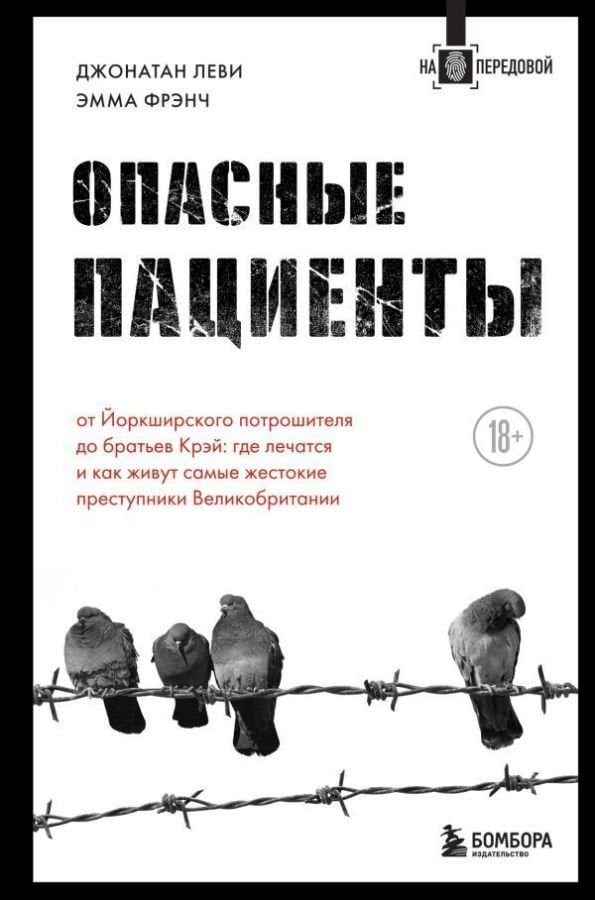 ДЖОНАТАН ЛЕВИ
ЭММА ФРЭНЧ

НА ПЕРЕДОВОЙ

ОПАСНЫЕ ПАЦИЕНТЫ

от Йоркширского потрошителя до братьев Крэй: где лечатся и как живут самые жестокие преступники Великобритании

18+

БОМБОРА
ИЗДАТЕЛЬСТВО